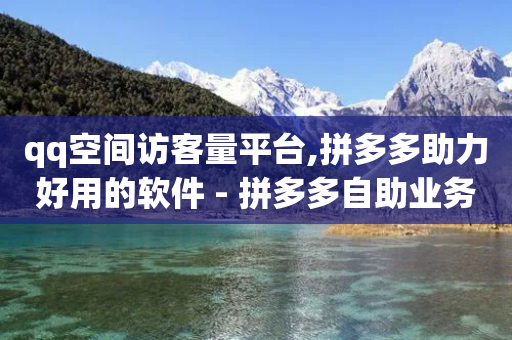 qq空间访客量平台,拼多多助力好用的软件 - 拼多多自助业务